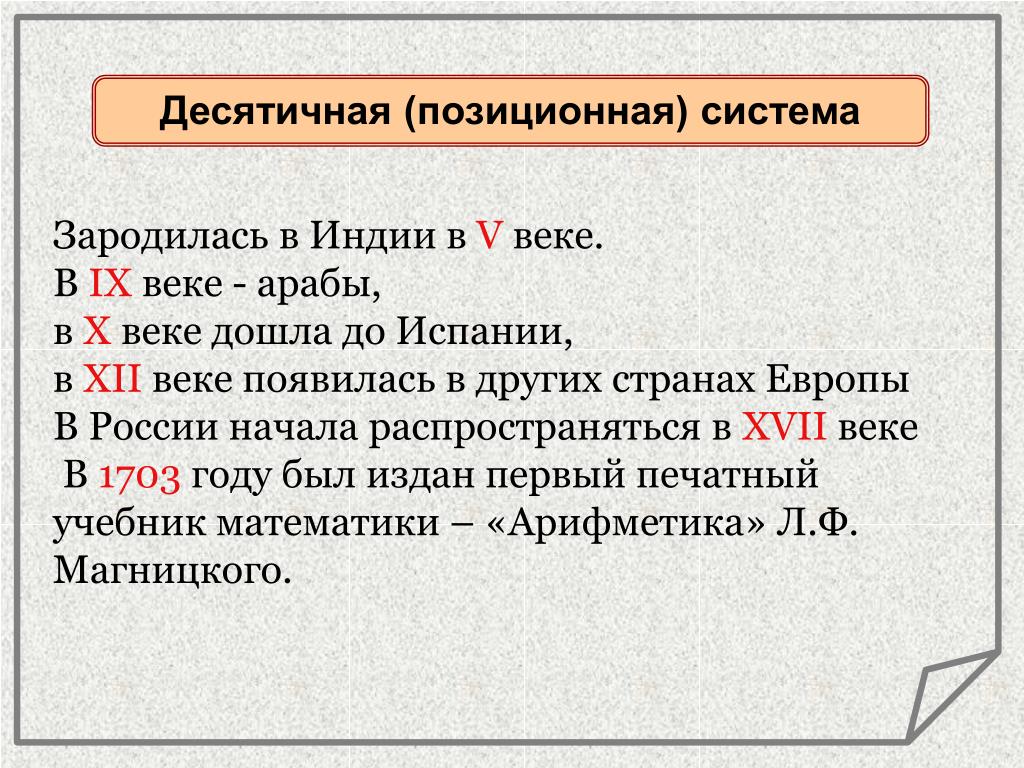 Десятичная (позиционная) система

Зародилась в Индии в V веке.
В IX веке - арабы,
в X веке дошла до Испании,
в XII веке появилась в других странах Европы
В России начала распространяться в XVII веке
В 1703 году был издан первый печатный учебник математики – «Арифметика» Л.Ф. Магницкого.